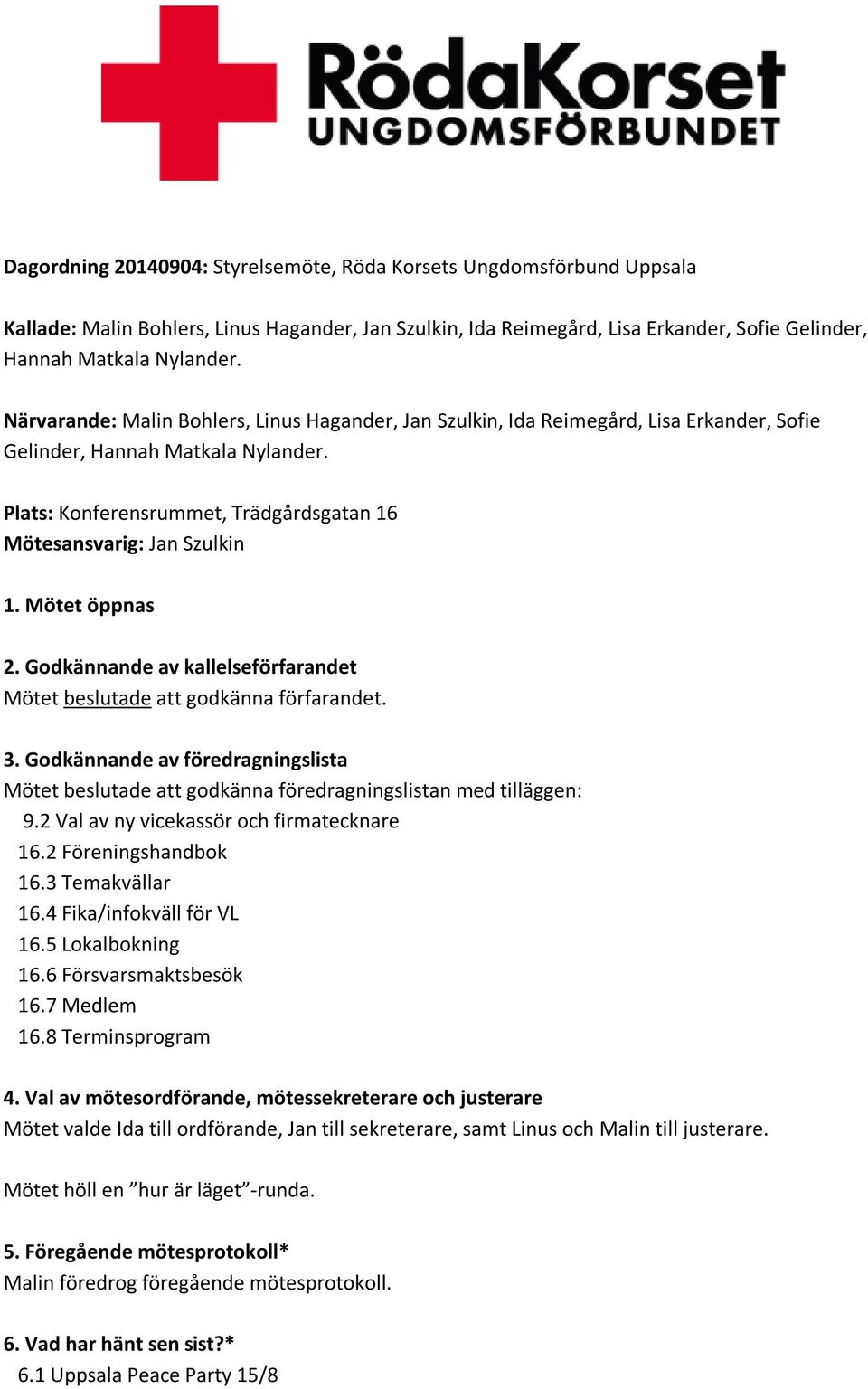 RödaKorset
UNGDOMSFÖRBUNDET

Dagordning 20140904: Styrelsemöte, Röda Korsets Ungdomsförbund Uppsala

Kallade: Malin Bohlers, Linus Hagander, Jan Szulkin, Ida Reimegård, Lisa Erkander, Sofie Gelinder, Hannah Matkala Nylander.

Närvarande: Malin Bohlers, Linus Hagander, Jan Szulkin, Ida Reimegård, Lisa Erkander, Sofie Gelinder, Hannah Matkala Nylander.

Plats: Konferensrummet, Trädgårdsgatan 16
Mötesansvarig: Jan Szulkin

1. Mötet öppnas

2. Godkännande av kallelseförfarandet
Mötet beslutade att godkänna förfarandet.

3. Godkännande av föredragningslista
Mötet beslutade att godkänna föredragningslistan med tilläggen:
9.2 Val av ny vicekassör och firmatecknare
16.2 Föreningshandbok
16.3 Temakvällar
16.4 Fika/infokväll för VL
16.5 Lokalbokning
16.6 Försvarsmaktsbesök
16.7 Medlem
16.8 Terminsprogram

4. Val av mötesordförande, mötessekreterare och justerare
Mötet valde Ida till ordförande, Jan till sekreterare, samt Linus och Malin till justerare.

Mötet höll en ”hur är läget”-runda.

5. Föregående mötesprotokoll*
Malin föredrog föregående mötesprotokoll.

6. Vad har hänt sen sist?*
6.1 Uppsala Peace Party 15/8